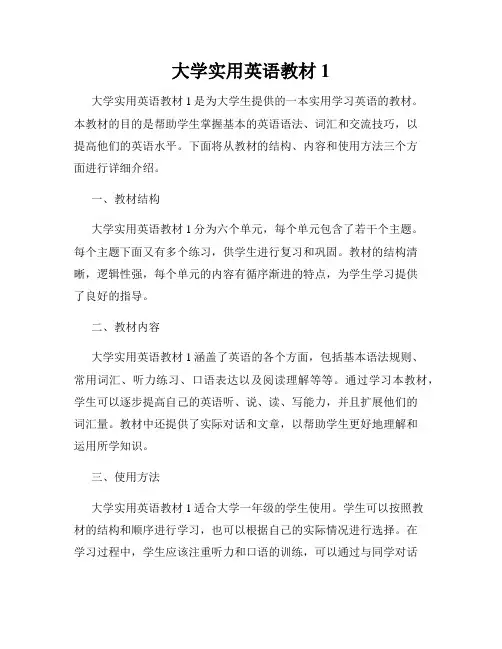 大学实用英语教材 1

大学实用英语教材 1 是为大学生提供的一本实用学习英语的教材。本教材的目的是帮助学生掌握基本的英语语法、词汇和交流技巧，以提高他们的英语水平。下面将从教材的结构、内容和使用方法三个方面进行详细介绍。

一、教材结构

大学实用英语教材 1 分为六个单元，每个单元包含了若干个主题。每个主题下面又有多个练习，供学生进行复习和巩固。教材的结构清晰，逻辑性强，每个单元的内容有循序渐进的特点，为学生学习提供了良好的指导。

二、教材内容

大学实用英语教材 1 涵盖了英语的各个方面，包括基本语法规则、常用词汇、听力练习、口语表达以及阅读理解等等。通过学习本教材，学生可以逐步提高自己的英语听、说、读、写能力，并且扩展他们的词汇量。教材中还提供了实际对话和文章，以帮助学生更好地理解和运用所学知识。

三、使用方法

大学实用英语教材 1 适合大学一年级的学生使用。学生可以按照教材的结构和顺序进行学习，也可以根据自己的实际情况进行选择。在学习过程中，学生应该注重听力和口语的训练，可以通过与同学对话